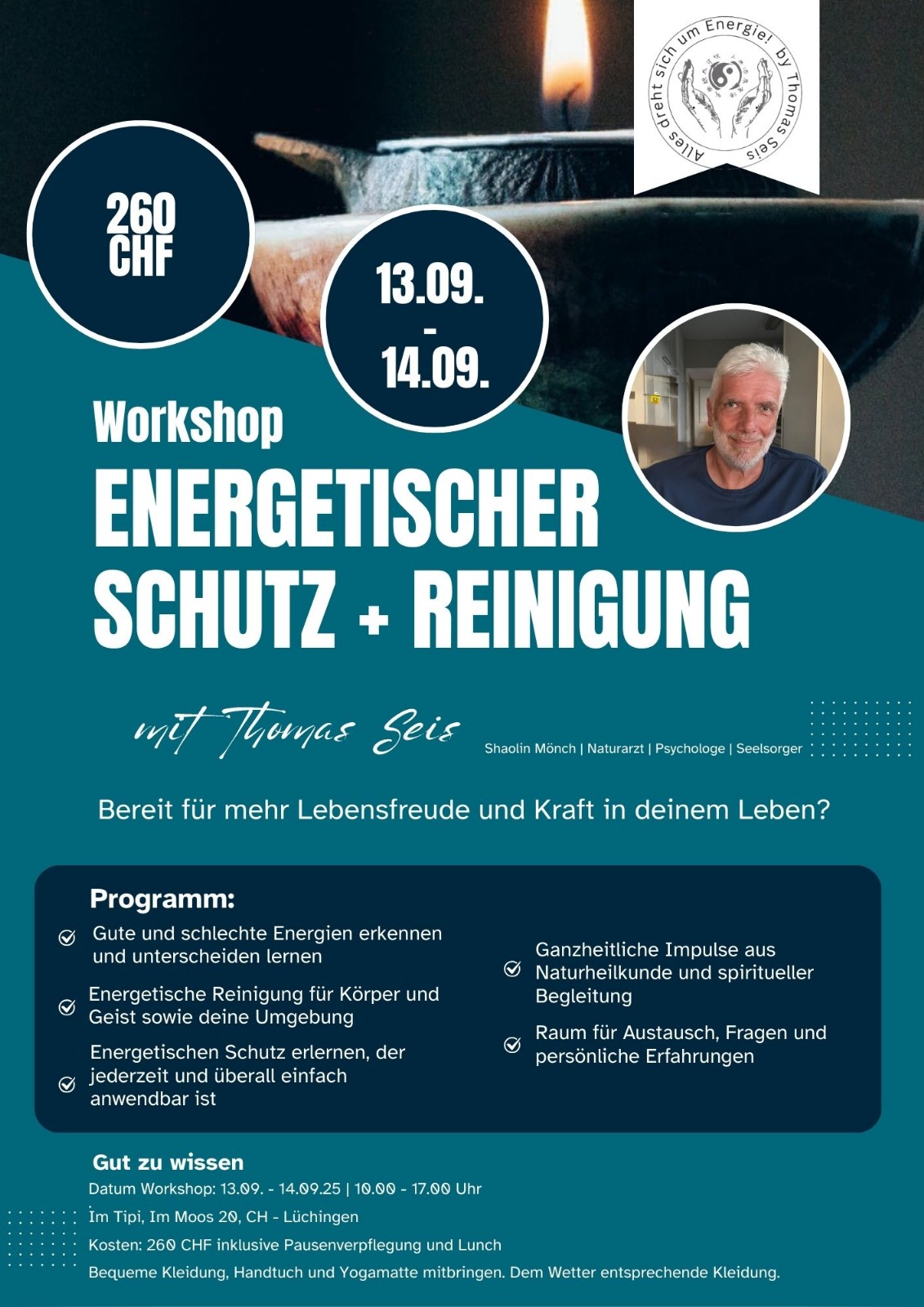 Alles dreht sich um Energie! by Thomas Seis

260 CHF

13.09. - 14.09.

Workshop
ENERGETISCHER SCHUTZ + REINIGUNG

mit Thomas Seis

Shaolin Mönch | Naturarzt | Psychologe | Seelsorger

Bereit für mehr Lebensfreude und Kraft in deinem Leben?

Programm:

Gute und schlechte Energien erkennen und unterscheiden lernen

Energetische Reinigung für Körper und Geist sowie deine Umgebung

Energetischen Schutz erlernen, der jederzeit und überall einfach anwendbar ist

Ganzheitliche Impulse aus Naturheilkunde und spiritueller Begleitung

Raum für Austausch, Fragen und persönliche Erfahrungen

Gut zu wissen

Datum Workshop: 13.09. - 14.09.25 | 10.00 - 17.00 Uhr

Im Tipi, Im Moos 20, CH - Lüchingen

Kosten: 260 CHF inklusive Pausenverpflegung und Lunch

Bequeme Kleidung, Handtuch und Yogamatte mitbringen. Dem Wetter entsprechende Kleidung.